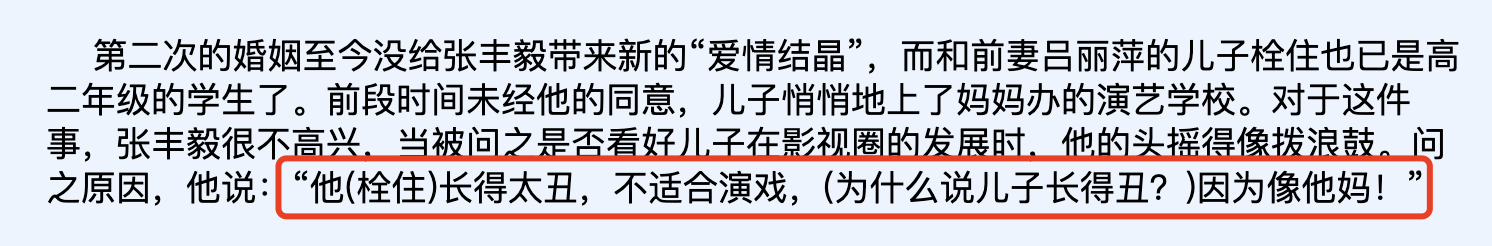 第二次的婚姻至今没给张丰毅带来新的“爱情结晶”，而和前妻吕丽萍的儿子栓住也已是高二年级的学生了。前段时间未经他的同意，儿子悄悄地上了妈妈办的演艺学校。对于这件事，张丰毅很不高兴，当被问之是否看好儿子在影视圈的发展时，他的头摇得像拨浪鼓。问之原因，他说：“他(栓住)长得太丑，不适合演戏，(为什么说儿子长得丑？)因为像他妈！”